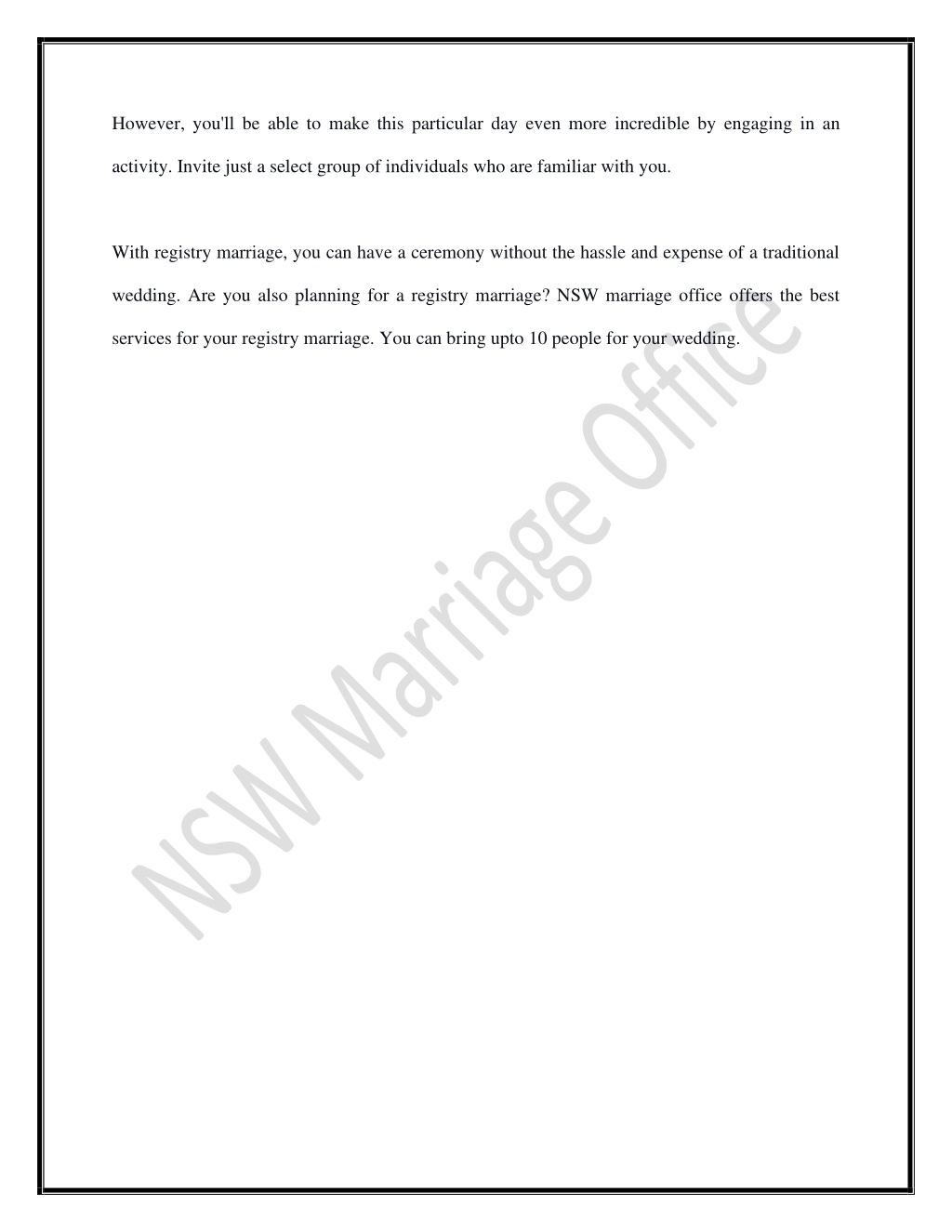 However, you'll be able to make this particular day even more incredible by engaging in an activity. Invite just a select group of individuals who are familiar with you.

With registry marriage, you can have a ceremony without the hassle and expense of a traditional wedding. Are you also planning for a registry marriage? NSW marriage office offers the best services for your registry marriage. You can bring upto 10 people for your wedding.

NSW Marriage Office